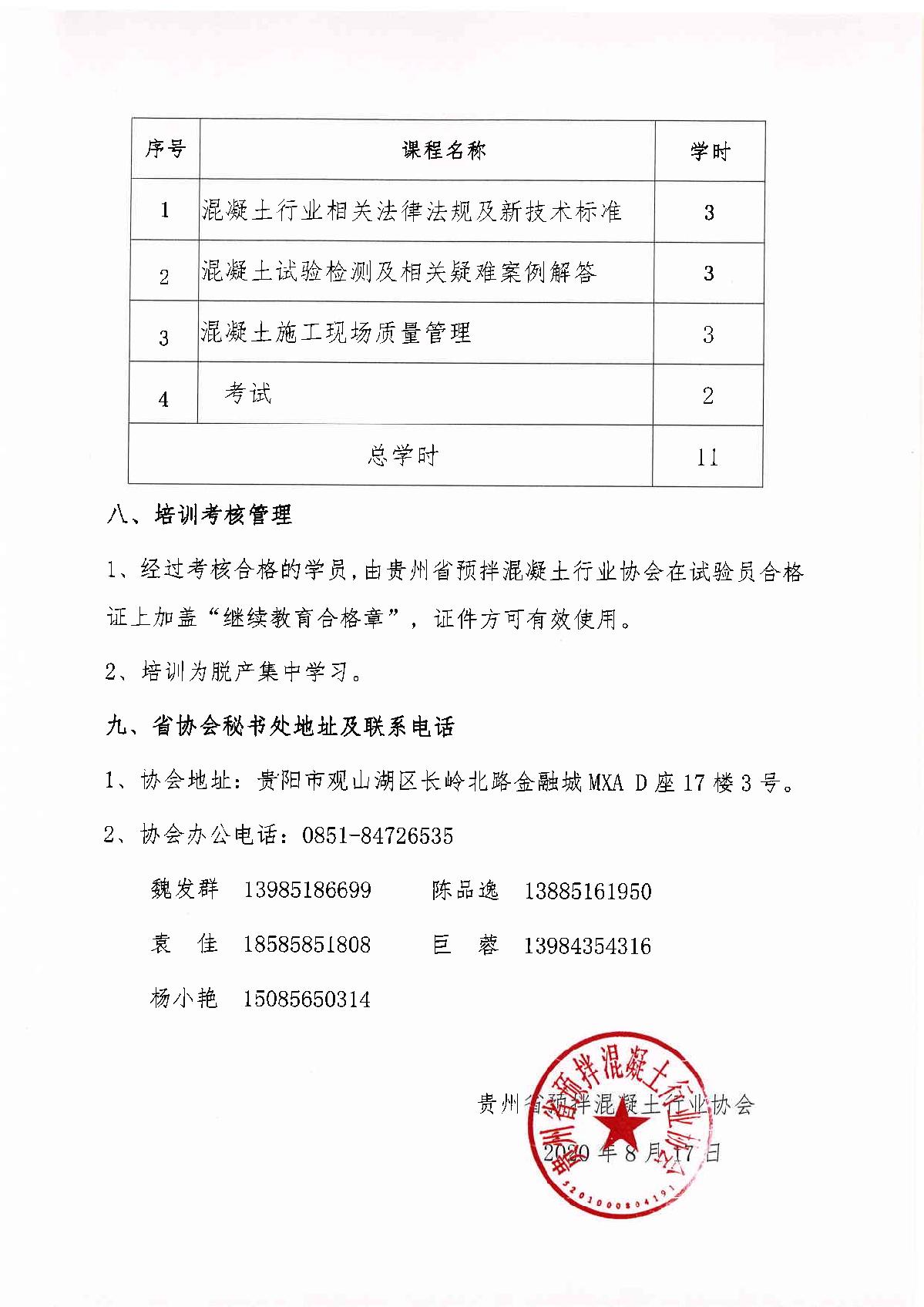 | 序号 | 课程名称 | 学时 |
|---|---|---|
| 1 | 混凝土行业相关法律法规及新技术标准 | 3 |
| 2 | 混凝土试验检测及相关疑难案例解答 | 3 |
| 3 | 混凝土施工现场质量管理 | 3 |
| 4 | 考试 | 2 |
| 总学时 | | 11 |

八、培训考核管理

1、经过考核合格的学员,由贵州省预拌混凝土行业协会在试验员合格证上加盖“继续教育合格章”，证件方可有效使用。

2、培训为脱产集中学习。

九、省协会秘书处地址及联系电话

1、协会地址：贵阳市观山湖区长岭北路金融城MXA D座17楼3号。

2、协会办公电话：0851-84726535

魏发群 13985186699 陈品逸 13885161950

袁 佳 18585851808 巨 蓉 13984354316

杨小艳 15085650314

贵州省预拌混凝土行业协会

2020年8月17日

贵州省预拌混凝土行业协会

5201000804191